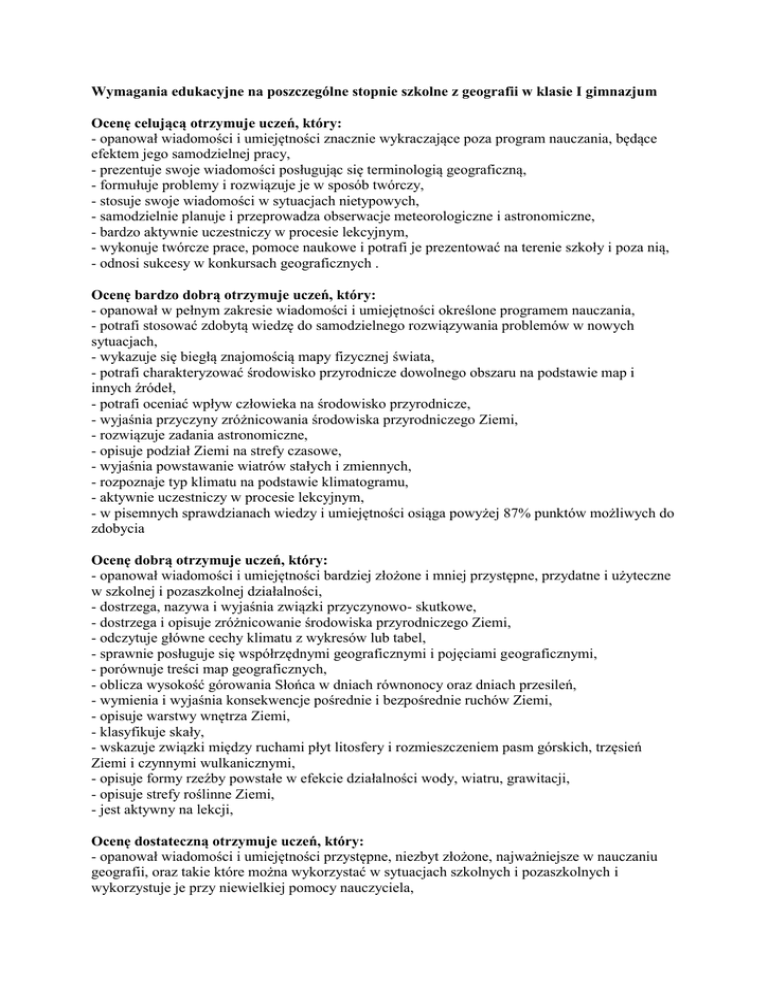 Wymagania edukacyjne na poszczególne stopnie szkolne z geografii w klasie I gimnazjum

Ocenę celującą otrzymuje uczeń, który:
- opanował wiadomości i umiejętności znacznie wykraczające poza program nauczania, będące efektem jego samodzielnej pracy,
- prezentuje swoje wiadomości posługując się terminologią geograficzną,
- formułuje problemy i rozwiązuje je w sposób twórczy,
- stosuje swoje wiadomości w sytuacjach nietypowych,
- samodzielnie planuje i przeprowadza obserwacje meteorologiczne i astronomiczne,
- bardzo aktywnie uczestniczy w procesie lekcyjnym,
- wykonuje twórcze prace, pomoce naukowe i potrafi je prezentować na terenie szkoły i poza nią,
- odnosi sukcesy w konkursach geograficznych .

Ocenę bardzo dobrą otrzymuje uczeń, który:
- opanował w pełnym zakresie wiadomości i umiejętności określone programem nauczania,
- potrafi stosować zdobytą wiedzę do samodzielnego rozwiązywania problemów w nowych sytuacjach,
- wykazuje się biegłą znajomością mapy fizycznej świata,
- potrafi charakteryzować środowisko przyrodnicze dowolnego obszaru na podstawie map i innych źródeł,
- potrafi oceniać wpływ człowieka na środowisko przyrodnicze,
- wyjaśnia przyczyny zróżnicowania środowiska przyrodniczego Ziemi,
- rozwiązuje zadania astronomiczne,
- opisuje podział Ziemi na strefy czasowe,
- wyjaśnia powstawanie wiatrów stałych i zmiennych,
- rozpoznaje typ klimatu na podstawie klimatogramu,
- aktywnie uczestniczy w procesie lekcyjnym,
- w pisemnych sprawdzianach wiedzy i umiejętności osiąga powyżej 87% punktów możliwych do zdobycia

Ocenę dobrą otrzymuje uczeń, który:
- opanował wiadomości i umiejętności bardziej złożone i mniej przystępne, przydatne i użyteczne w szkolnej i pozaszkolnej działalności,
- dostrzega, nazywa i wyjaśnia związki przyczynowo- skutkowe,
- dostrzega i opisuje zróżnicowanie środowiska przyrodniczego Ziemi,
- odczytuje główne cechy klimatu z wykresów lub tabel,
- sprawnie posługuje się współrzędnymi geograficznymi i pojęciami geograficznymi,
- porównuje treści map geograficznych,
- oblicza wysokość górowania Słońca w dniach równonocy oraz dniach przesileń,
- wymienia i wyjaśnia konsekwencje pośrednie i bezpośrednie ruchów Ziemi,
- opisuje warstwy wnętrza Ziemi,
- klasyfikuje skały,
- wskazuje związki między ruchami płyt litosfery i rozmieszczeniem pasm górskich, trzęsień Ziemi i czynnymi wulkanicznymi,
- opisuje formy rzeźby powstałe w efekcie działalności wody, wiatru, grawitacji,
- opisuje strefy roślinne Ziemi,
- jest aktywny na lekcji,

Ocenę dostateczną otrzymuje uczeń, który:
- opanował wiadomości i umiejętności przystępne, niezbyt złożone, najważniejsze w nauczaniu geografii, oraz takie które można wykorzystać w sytuacjach szkolnych i pozaszkolnych i wykorzystuje je przy niewielkiej pomocy nauczyciela,